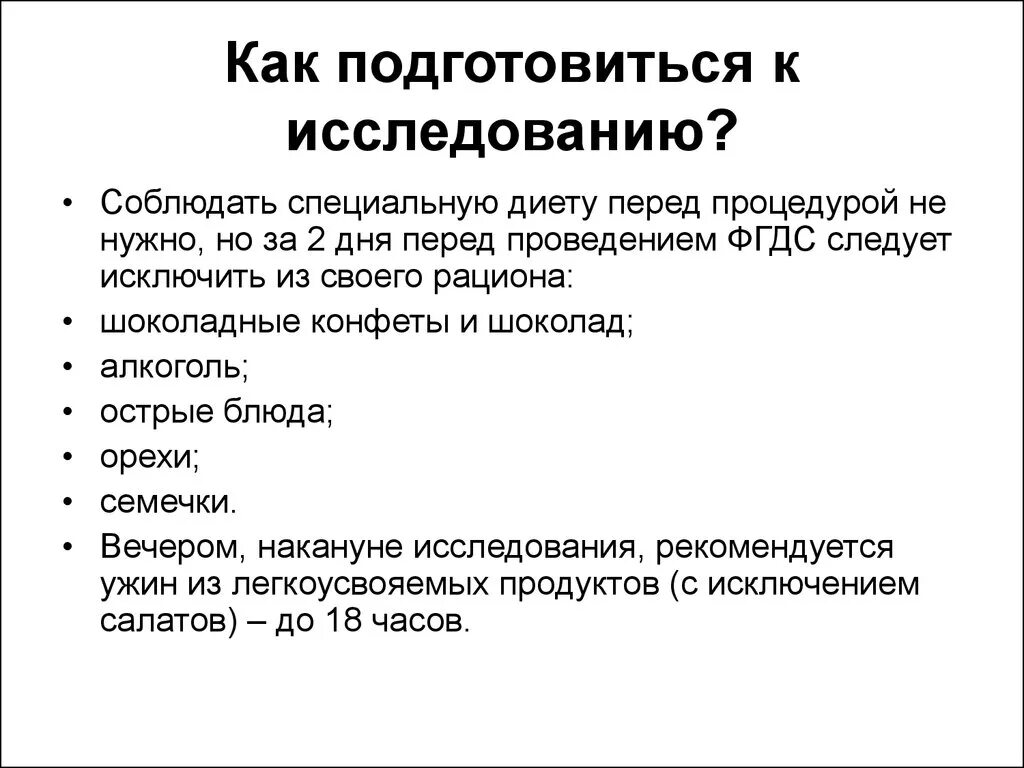 Как подготовиться к исследованию?

• Соблюдать специальную диету перед процедурой не нужно, но за 2 дня перед проведением ФГДС следует исключить из своего рациона:
• шоколадные конфеты и шоколад;
• алкоголь;
• острые блюда;
• орехи;
• семечки.
• Вечером, накануне исследования, рекомендуется ужин из легкоусвояемых продуктов (с исключением салатов) – до 18 часов.